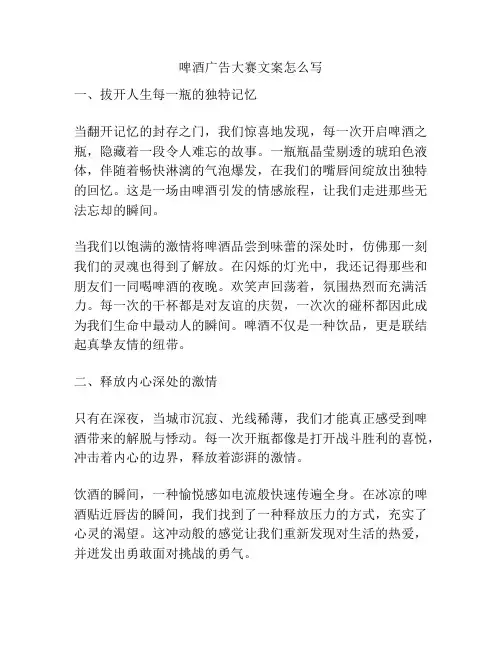 啤酒广告大赛文案怎么写

一、拔开人生每一瓶的独特记忆

当翻开记忆的封存之门，我们惊喜地发现，每一次开启啤酒之瓶，隐藏着一段令人难忘的故事。一瓶瓶晶莹剔透的琥珀色液体，伴随着畅快淋漓的气泡爆发，在我们的嘴唇间绽放出独特的回忆。这是一场由啤酒引发的情感旅程，让我们走进那些无法忘却的瞬间。

当我们以饱满的激情将啤酒品尝到味蕾的深处时，仿佛那一刻我们的灵魂也得到了解放。在闪烁的灯光中，我还记得那些和朋友们一同喝啤酒的夜晚。欢笑声回荡着，氛围热烈而充满活力。每一次的干杯都是对友谊的庆贺，一次次的碰杯都因此成为我们生命中最动人的瞬间。啤酒不仅是一种饮品，更是联结起真挚友情的纽带。

二、释放内心深处的激情

只有在深夜，当城市沉寂、光线稀薄，我们才能真正感受到啤酒带来的解脱与悸动。每一次开瓶都像是打开战斗胜利的喜悦，冲击着内心的边界，释放着澎湃的激情。

饮酒的瞬间，一种愉悦感如电流般快速传遍全身。在冰凉的啤酒贴近唇齿的瞬间，我们找到了一种释放压力的方式，充实了心灵的渴望。这冲动般的感觉让我们重新发现对生活的热爱，并迸发出勇敢面对挑战的勇气。